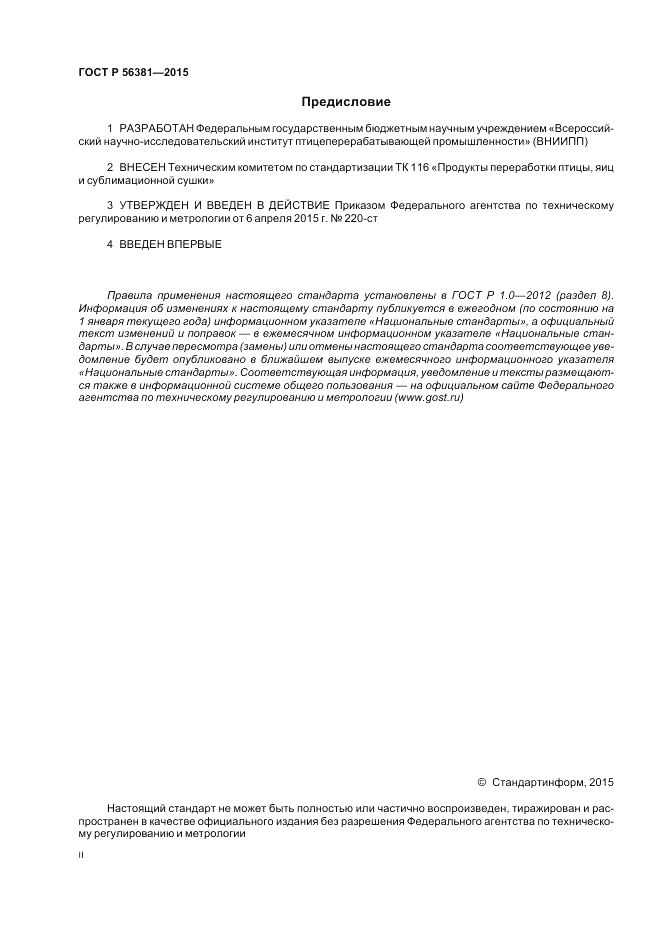 ГОСТ Р 56381—2015

Предисловие

1 РАЗРАБОТАН Федеральным государственным бюджетным научным учреждением «Всероссийский научно-исследовательский институт птицеперерабатывающей промышленности» (ВНИИПП)

2 ВНЕСЕН Техническим комитетом по стандартизации ТК 116 «Продукты переработки птицы, яиц и сублимационной сушки»

3 УТВЕРЖДЕН И ВВЕДЕН В ДЕЙСТВИЕ Приказом Федерального агентства по техническому регулированию и метрологии от 6 апреля 2015 г. № 220-ст

4 ВВЕДЕН ВПЕРВЫЕ

Правила применения настоящего стандарта установлены в ГОСТ Р 1.0—2012 (раздел 8). Информация об изменениях к настоящему стандарту публикуется в ежегодном (по состоянию на 1 января текущего года) информационном указателе «Национальные стандарты», а официальный текст изменений и поправок — в ежемесячном информационном указателе «Национальные стандарты». В случае пересмотра (замены) или отмены настоящего стандарта соответствующее уведомление будет опубликовано в ближайшем выпуске ежемесячного информационного указателя «Национальные стандарты». Соответствующая информация, уведомление и тексты размещаются также в информационной системе общего пользования — на официальном сайте Федерального агентства по техническому регулированию и метрологии (www.gost.ru)

© Стандартинформ, 2015

Настоящий стандарт не может быть полностью или частично воспроизведен, тиражирован и распространен в качестве официального издания без разрешения Федерального агентства по техническому регулированию и метрологии

II